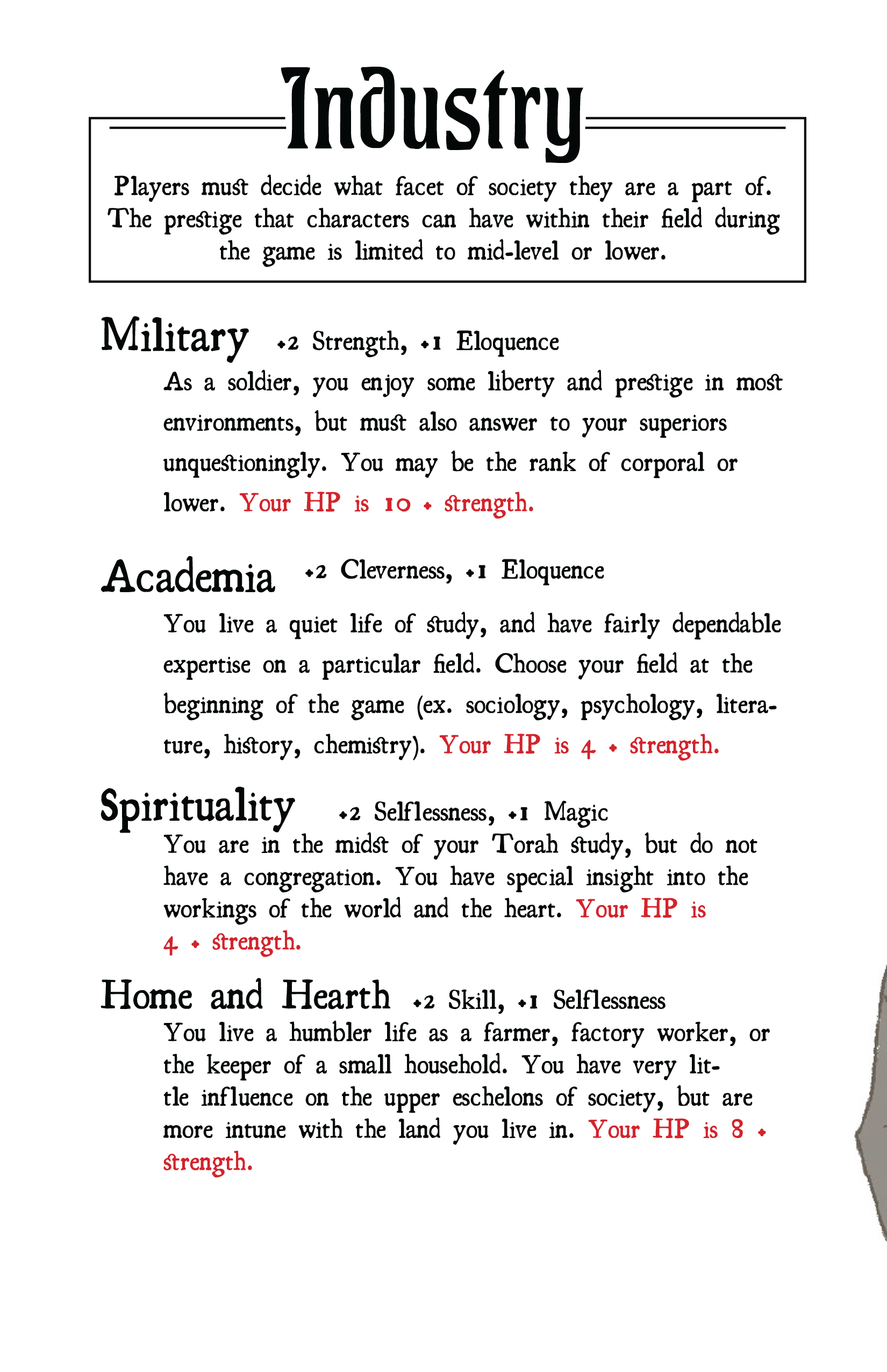 Industry

Players must decide what facet of society they are a part of. The prestige that characters can have within their field during the game is limited to mid-level or lower.

Military +2 Strength, +1 Eloquence

As a soldier, you enjoy some liberty and prestige in most environments, but must also answer to your superiors unquestioningly. You may be the rank of corporal or lower. Your HP is 10 + strength.

Academia +2 Cleverness, +1 Eloquence

You live a quiet life of study, and have fairly dependable expertise on a particular field. Choose your field at the beginning of the game (ex. sociology, psychology, literature, history, chemistry). Your HP is 4 + strength.

Spirituality +2 Selflessness, +1 Magic

You are in the midst of your Torah study, but do not have a congregation. You have special insight into the workings of the world and the heart. Your HP is 4 + strength.

Home and Hearth +2 Skill, +1 Selflessness

You live a humbler life as a farmer, factory worker, or the keeper of a small household. You have very little influence on the upper eschelons of society, but are more intune with the land you live in. Your HP is 8 + strength.